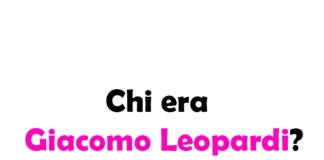 Chi era
Giacomo Leopardi?